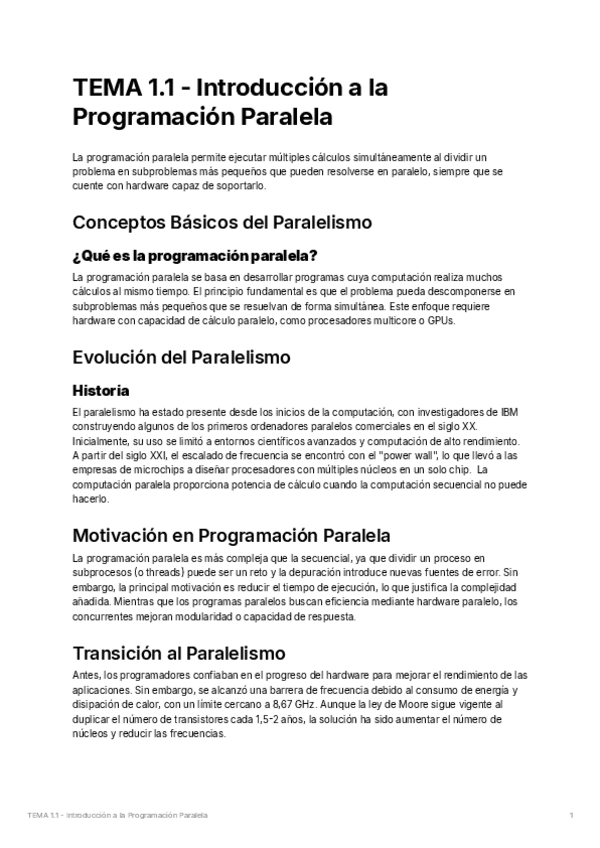 TEMA 1.1 - Introducción a la Programación Paralela

La programación paralela permite ejecutar múltiples cálculos simultáneamente al dividir un problema en subproblemas más pequeños que pueden resolverse en paralelo, siempre que se cuente con hardware capaz de soportarlo.

Conceptos Básicos del Paralelismo

¿Qué es la programación paralela?

La programación paralela se basa en desarrollar programas cuya computación realiza muchos cálculos al mismo tiempo. El principio fundamental es que el problema pueda descomponerse en subproblemas más pequeños que se resuelvan de forma simultánea. Este enfoque requiere hardware con capacidad de cálculo paralelo, como procesadores multicore o GPUs.

Evolución del Paralelismo

Historia

El paralelismo ha estado presente desde los inicios de la computación, con investigadores de IBM construyendo algunos de los primeros ordenadores paralelos comerciales en el siglo XX. Inicialmente, su uso se limitó a entornos científicos avanzados y computación de alto rendimiento. A partir del siglo XXI, el escalado de frecuencia se encontró con el "power wall", lo que llevó a las empresas de microchips a diseñar procesadores con múltiples núcleos en un solo chip. La computación paralela proporciona potencia de cálculo cuando la computación secuencial no puede hacerlo.

Motivación en Programación Paralela

La programación paralela es más compleja que la secuencial, ya que dividir un proceso en subprocesos (o threads) puede ser un reto y la depuración introduce nuevas fuentes de error. Sin embargo, la principal motivación es reducir el tiempo de ejecución, lo que justifica la complejidad añadida. Mientras que los programas paralelos buscan eficiencia mediante hardware paralelo, los concurrentes mejoran modularidad o capacidad de respuesta.

Transición al Paralelismo

Antes, los programadores confiaban en el progreso del hardware para mejorar el rendimiento de las aplicaciones. Sin embargo, se alcanzó una barrera de frecuencia debido al consumo de energía y disipación de calor, con un límite cercano a 8,67 GHz. Aunque la ley de Moore sigue vigente al duplicar el número de transistores cada 1,5-2 años, la solución ha sido aumentar el número de núcleos y reducir las frecuencias.

TEMA 1.1 - Introducción a la Programación Paralela 1